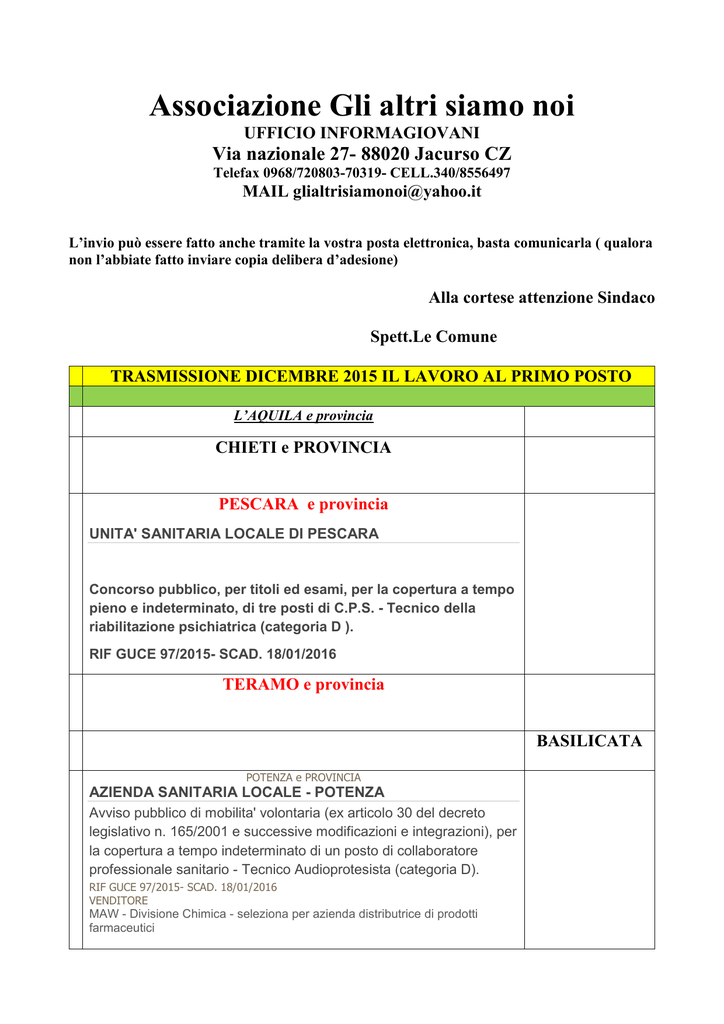 Associazione Gli altri siamo noi
UFFICIO INFORMAGIOVANI
Via nazionale 27- 88020 Jacurso CZ
Telefax 0968/720803-70319- CELL.340/8556497
MAIL glialtrisiamonoi@yahoo.it

L'invio può essere fatto anche tramite la vostra posta elettronica, basta comunicarla ( qualora non l'abbiate fatto inviare copia delibera d'adesione)

Alla cortese attenzione Sindaco

Spett.Le Comune

TRASMISSIONE DICEMBRE 2015 IL LAVORO AL PRIMO POSTO

L'AQUILA e provincia

CHIETI e PROVINCIA

PESCARA e provincia

UNITA' SANITARIA LOCALE DI PESCARA

Concorso pubblico, per titoli ed esami, per la copertura a tempo pieno e indeterminato, di tre posti di C.P.S. - Tecnico della riabilitazione psichiatrica (categoria D ).

RIF GUCE 97/2015- SCAD. 18/01/2016

TERAMO e provincia

BASILICATA

POTENZA e PROVINCIA
AZIENDA SANITARIA LOCALE - POTENZA
Avviso pubblico di mobilita' volontaria (ex articolo 30 del decreto legislativo n. 165/2001 e successive modificazioni e integrazioni), per la copertura a tempo indeterminato di un posto di collaboratore professionale sanitario - Tecnico Audioprotesista (categoria D).
RIF GUCE 97/2015- SCAD. 18/01/2016
VENDITORE
MAW - Divisione Chimica - seleziona per azienda distributrice di prodotti farmaceutici